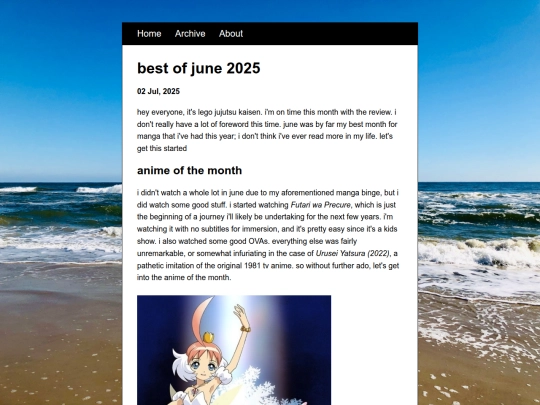 Home Archive About

best of june 2025

02 Jul, 2025

hey everyone, it's lego jujutsu kaisen. i'm on time this month with the review. i don't really have a lot of foreword this time. june was by far my best month for manga that i've had this year; i don't think i've ever read more in my life. let's get this started

anime of the month

i didn't watch a whole lot in june due to my aforementioned manga binge, but i did watch some good stuff. i started watching Futari wa Precure, which is just the beginning of a journey i'll likely be undertaking for the next few years. i'm watching it with no subtitles for immersion, and it's pretty easy since it's a kids show. i also watched some good OVAs. everything else was fairly unremarkable, or somewhat infuriating in the case of Urusei Yatsura (2022), a pathetic imitation of the original 1981 tv anime. so without further ado, let's get into the anime of the month.